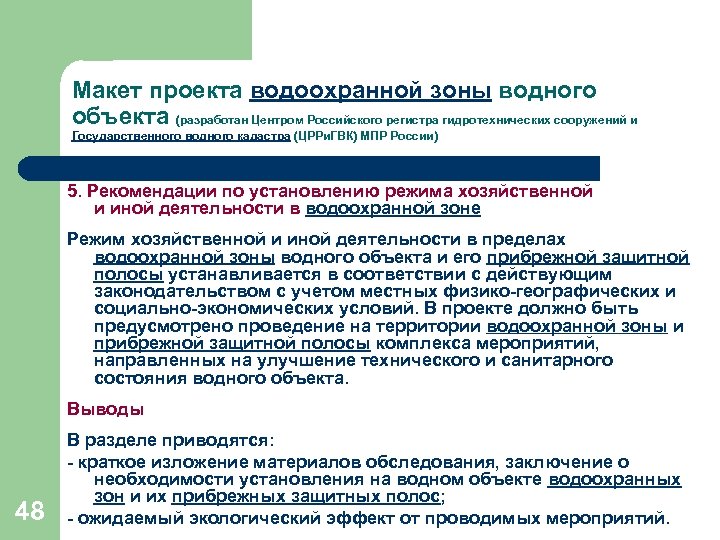 Макет проекта водоохранной зоны водного объекта (разработан Центром Российского регистра гидротехнических сооружений и Государственного водного кадастра (ЦРРиГВК) МПР России)

5. Рекомендации по установлению режима хозяйственной и иной деятельности в водоохранной зоне

Режим хозяйственной и иной деятельности в пределах водоохранной зоны водного объекта и его прибрежной защитной полосы устанавливается в соответствии с действующим законодательством с учетом местных физико-географических и социально-экономических условий. В проекте должно быть предусмотрено проведение на территории водоохранной зоны и прибрежной защитной полосы комплекса мероприятий, направленных на улучшение технического и санитарного состояния водного объекта.

Выводы

В разделе приводятся:

- краткое изложение материалов обследования, заключение о необходимости установления на водном объекте водоохранных зон и их прибрежных защитных полос;

- ожидаемый экологический эффект от проводимых мероприятий.

48